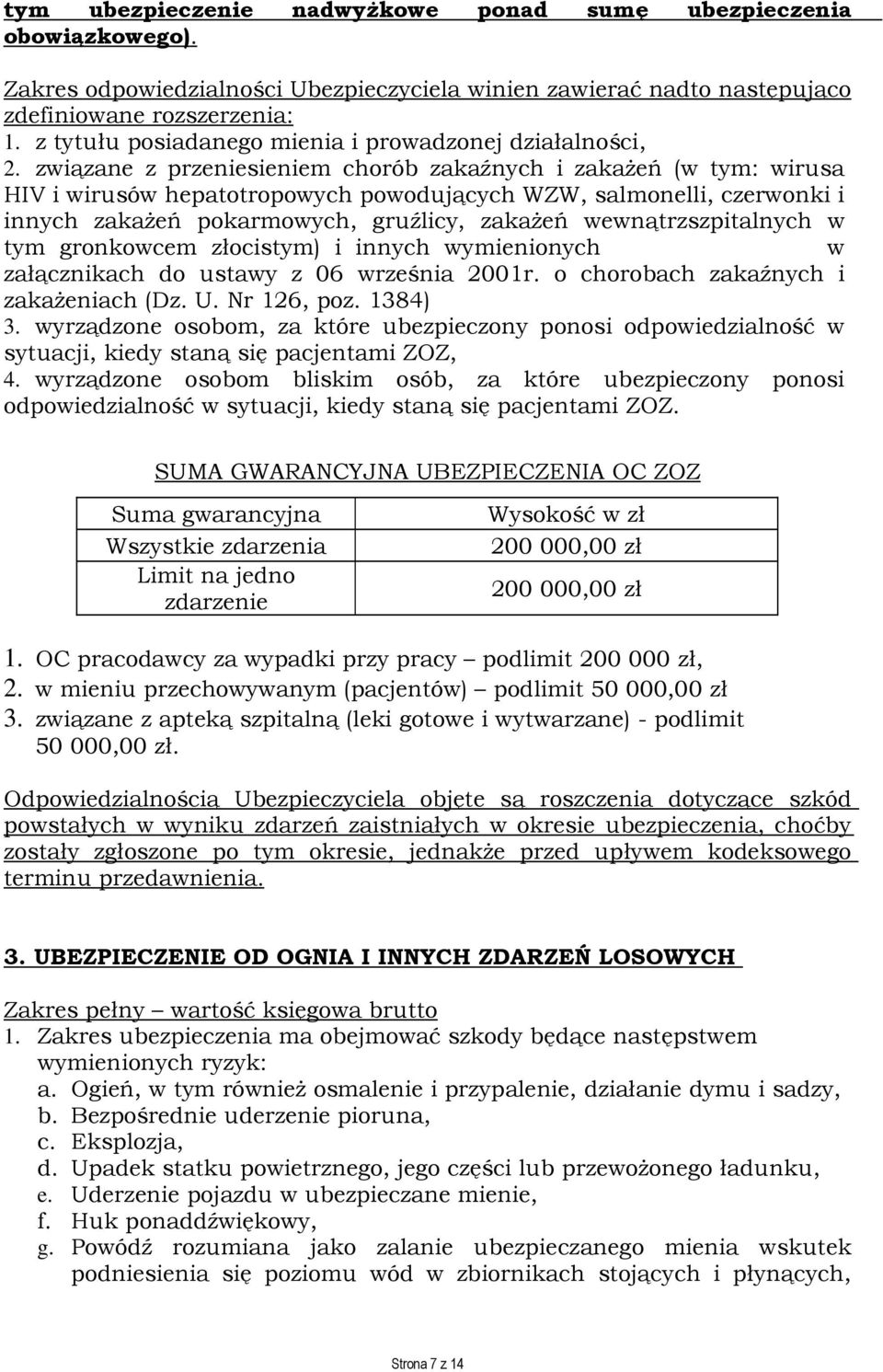 tym ubezpieczenie nadwyżkowe ponad sumę ubezpieczenia obowiązkowego).

Zakres odpowiedzialności Ubezpieczyciela winien zawierać nadto następujaco zdefiniowane rozszerzenia:
1. z tytułu posiadanego mienia i prowadzonej działalności,
2. związane z przeniesieniem chorób zakaźnych i zakażeń (w tym: wirusa HIV i wirusów hepatotropowych powodujących WZW, salmonelli, czerwonki i innych zakażeń pokarmowych, gruźlicy, zakażeń wewnątrzszpitalnych w tym gronkowcem złocistym) i innych wymienionych w załącznikach do ustawy z 06 września 2001r. o chorobach zakaźnych i zakażeniach (Dz. U. Nr 126, poz. 1384)
3. wyrządzone osobom, za które ubezpieczony ponosi odpowiedzialność w sytuacji, kiedy staną się pacjentami ZOZ,
4. wyrządzone osobom bliskim osób, za które ubezpieczony ponosi odpowiedzialność w sytuacji, kiedy staną się pacjentami ZOZ.

SUMA GWARANCYJNA UBEZPIECZENIA OC ZOZ

| Suma gwarancyjna | Wysokość w zł |
|---|---|
| Wszystkie zdarzenia | 200 000,00 zł |
| Limit na jedno zdarzenie | 200 000,00 zł |

1. OC pracodawcy za wypadki przy pracy – podlimit 200 000 zł,
2. w mieniu przechowywanym (pacjentów) – podlimit 50 000,00 zł
3. związane z apteką szpitalną (leki gotowe i wytwarzane) - podlimit 50 000,00 zł.

Odpowiedzialnością Ubezpieczyciela objęte są roszczenia dotyczące szkód powstałych w wyniku zdarzeń zaistniałych w okresie ubezpieczenia, choćby zostały zgłoszone po tym okresie, jednakże przed upływem kodeksowego terminu przedawnienia.

3. UBEZPIECZENIE OD OGNIA I INNYCH ZDARZEŃ LOSOWYCH

Zakres pełny – wartość księgowa brutto
1. Zakres ubezpieczenia ma obejmować szkody będące następstwem wymienionych ryzyk:
a. Ogień, w tym również osmalenie i przypalenie, działanie dymu i sadzy,
b. Bezpośrednie uderzenie pioruna,
c. Eksplozja,
d. Upadek statku powietrznego, jego części lub przewożonego ładunku,
e. Uderzenie pojazdu w ubezpieczane mienie,
f. Huk ponaddźwiękowy,
g. Powódź rozumiana jako zalanie ubezpieczanego mienia wskutek podniesienia się poziomu wód w zbiornikach stojących i płynących,

Strona 7 z 14